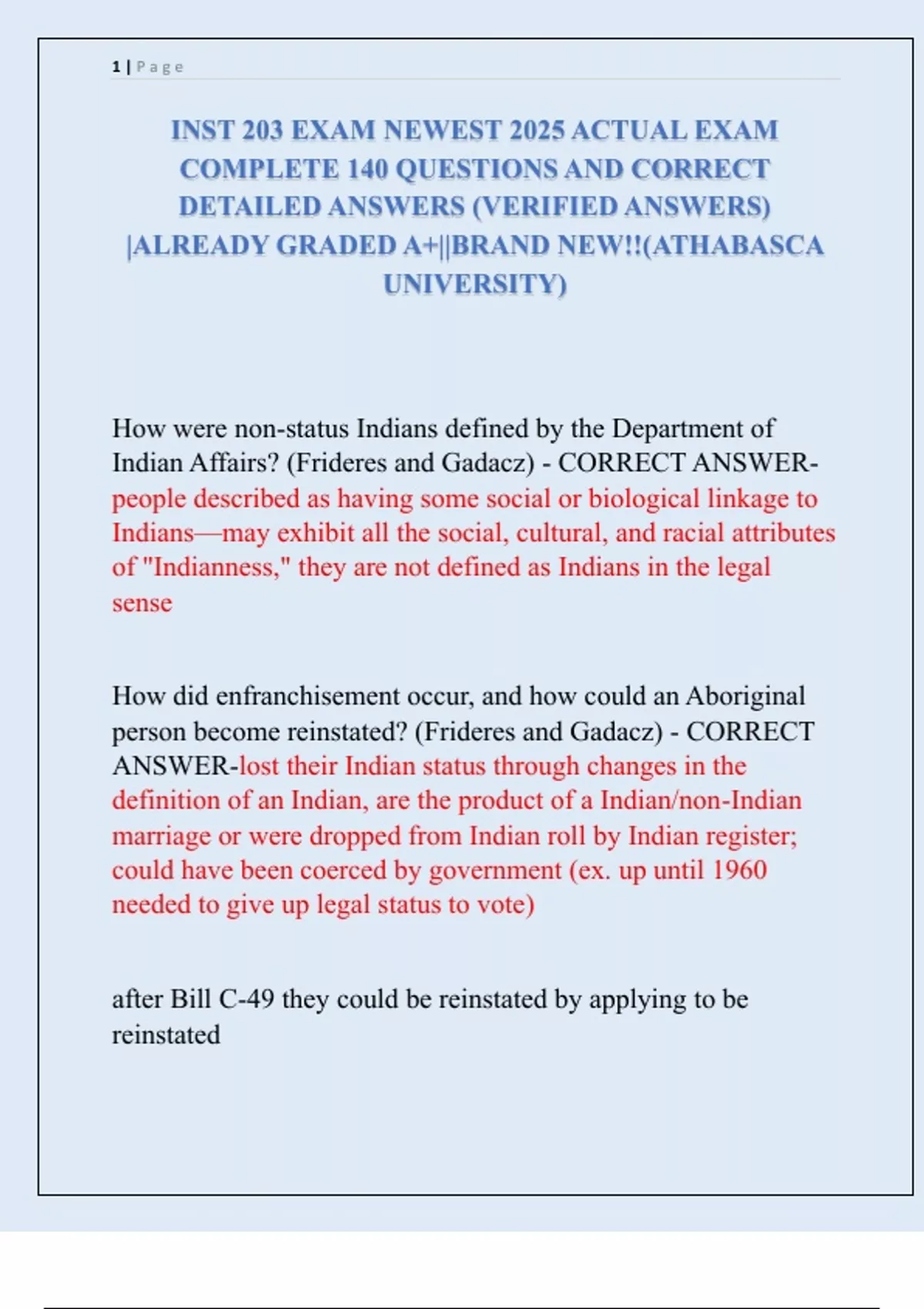 1 | Page

INST 203 EXAM NEWEST 2025 ACTUAL EXAM COMPLETE 140 QUESTIONS AND CORRECT DETAILED ANSWERS (VERIFIED ANSWERS) |ALREADY GRADED A+||BRAND NEW!!(ATHABASCA UNIVERSITY)

How were non-status Indians defined by the Department of Indian Affairs? (Frideres and Gadacz) - CORRECT ANSWER-people described as having some social or biological linkage to Indians—may exhibit all the social, cultural, and racial attributes of "Indianness," they are not defined as Indians in the legal sense

How did enfranchisement occur, and how could an Aboriginal person become reinstated? (Frideres and Gadacz) - CORRECT ANSWER-lost their Indian status through changes in the definition of an Indian, are the product of a Indian/non-Indian marriage or were dropped from Indian roll by Indian register; could have been coerced by government (ex. up until 1960 needed to give up legal status to vote)

after Bill C-49 they could be reinstated by applying to be reinstated